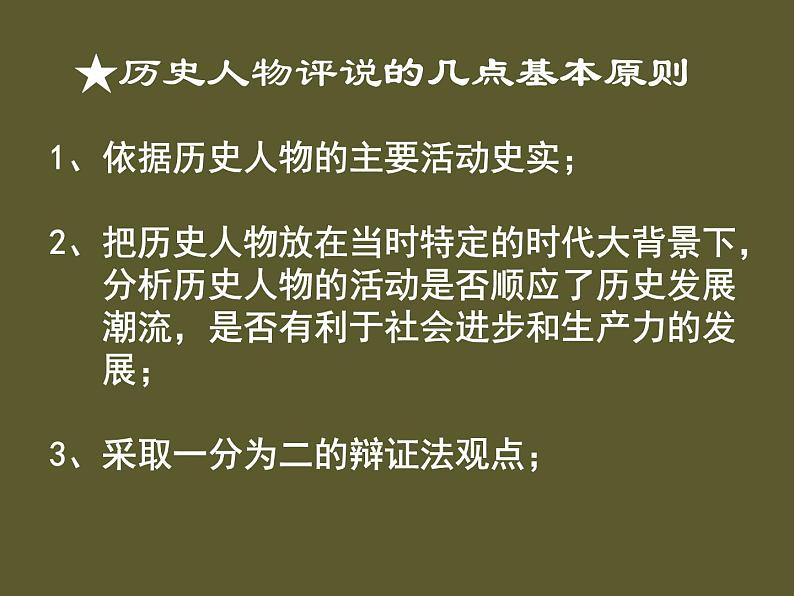 ★历史人物评说的几点基本原则

1、依据历史人物的主要活动史实；

2、把历史人物放在当时特定的时代大背景下，分析历史人物的活动是否顺应了历史发展潮流，是否有利于社会进步和生产力的发展；

3、采取一分为二的辩证法观点；